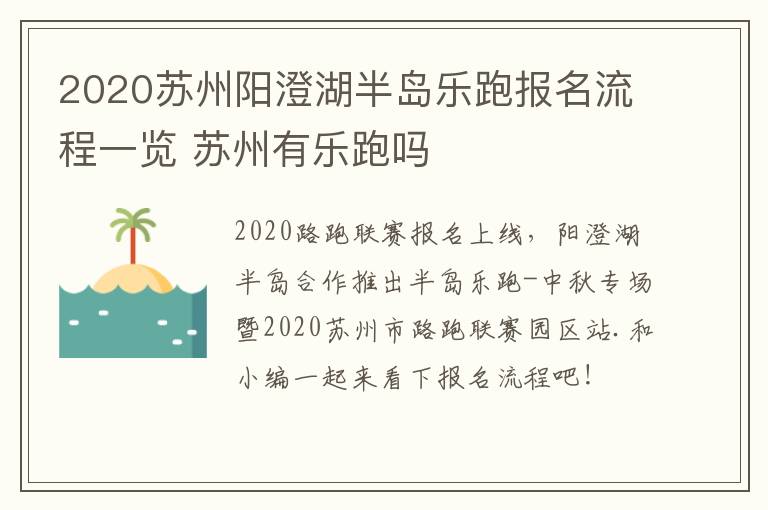 2020苏州阳澄湖半岛乐跑报名流程一览 苏州有乐跑吗

2020路跑联赛报名上线，阳澄湖半岛合作推出半岛乐跑-中秋专场暨2020苏州市路跑联赛园区站.和小编一起来看下报名流程吧！